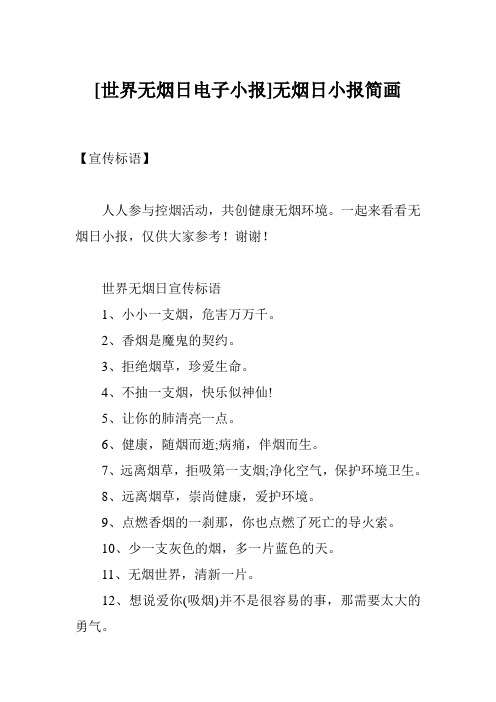 [世界无烟日电子小报]无烟日小报简画

【宣传标语】

人人参与控烟活动，共创健康无烟环境。一起来看看无烟日小报，仅供大家参考！谢谢！

世界无烟日宣传标语

1、小小一支烟，危害万万千。

2、香烟是魔鬼的契约。

3、拒绝烟草，珍爱生命。

4、不抽一支烟，快乐似神仙!

5、让你的肺清亮一点。

6、健康，随烟而逝;病痛，伴烟而生。

7、远离烟草，拒吸第一支烟;净化空气，保护环境卫生。

8、远离烟草，崇尚健康，爱护环境。

9、点燃香烟的一刹那，你也点燃了死亡的导火索。

10、少一支灰色的烟，多一片蓝色的天。

11、无烟世界，清新一片。

12、想说爱你(吸烟)并不是很容易的事，那需要太大的勇气。